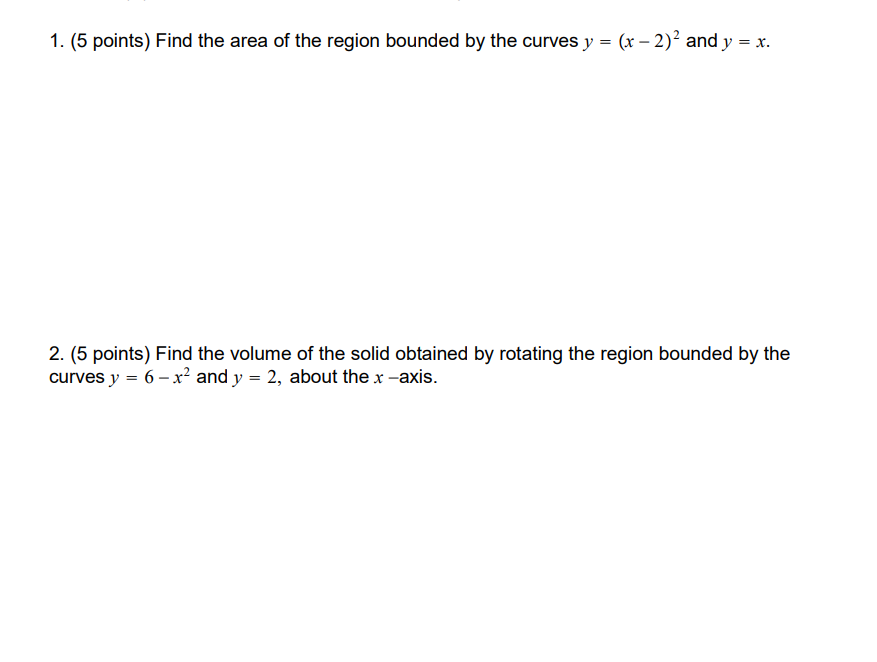 1. (5 points) Find the area of the region bounded by the curves $y = (x-2)^2$ and $y = x$.

2. (5 points) Find the volume of the solid obtained by rotating the region bounded by the curves $y = 6 - x^2$ and $y = 2$, about the $x$ –axis.